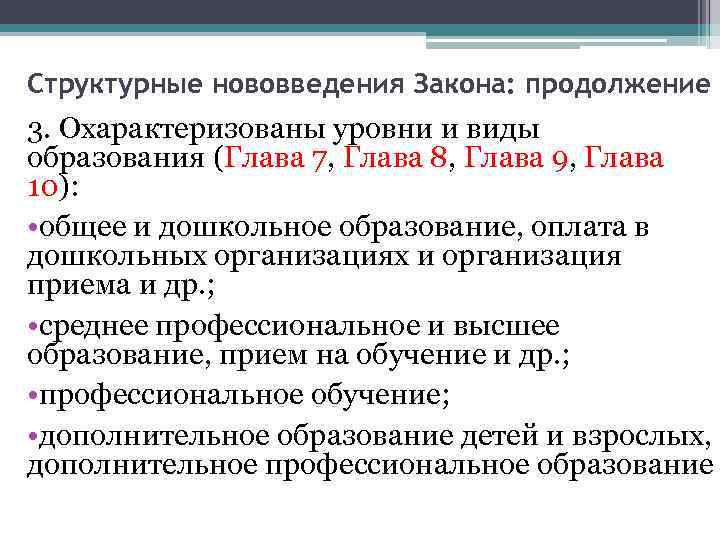 Структурные нововведения Закона: продолжение

3. Охарактеризованы уровни и виды образования (Глава 7, Глава 8, Глава 9, Глава 10):

•общее и дошкольное образование, оплата в дошкольных организациях и организация приема и др.;

•среднее профессиональное и высшее образование, прием на обучение и др.;

•профессиональное обучение;

•дополнительное образование детей и взрослых, дополнительное профессиональное образование